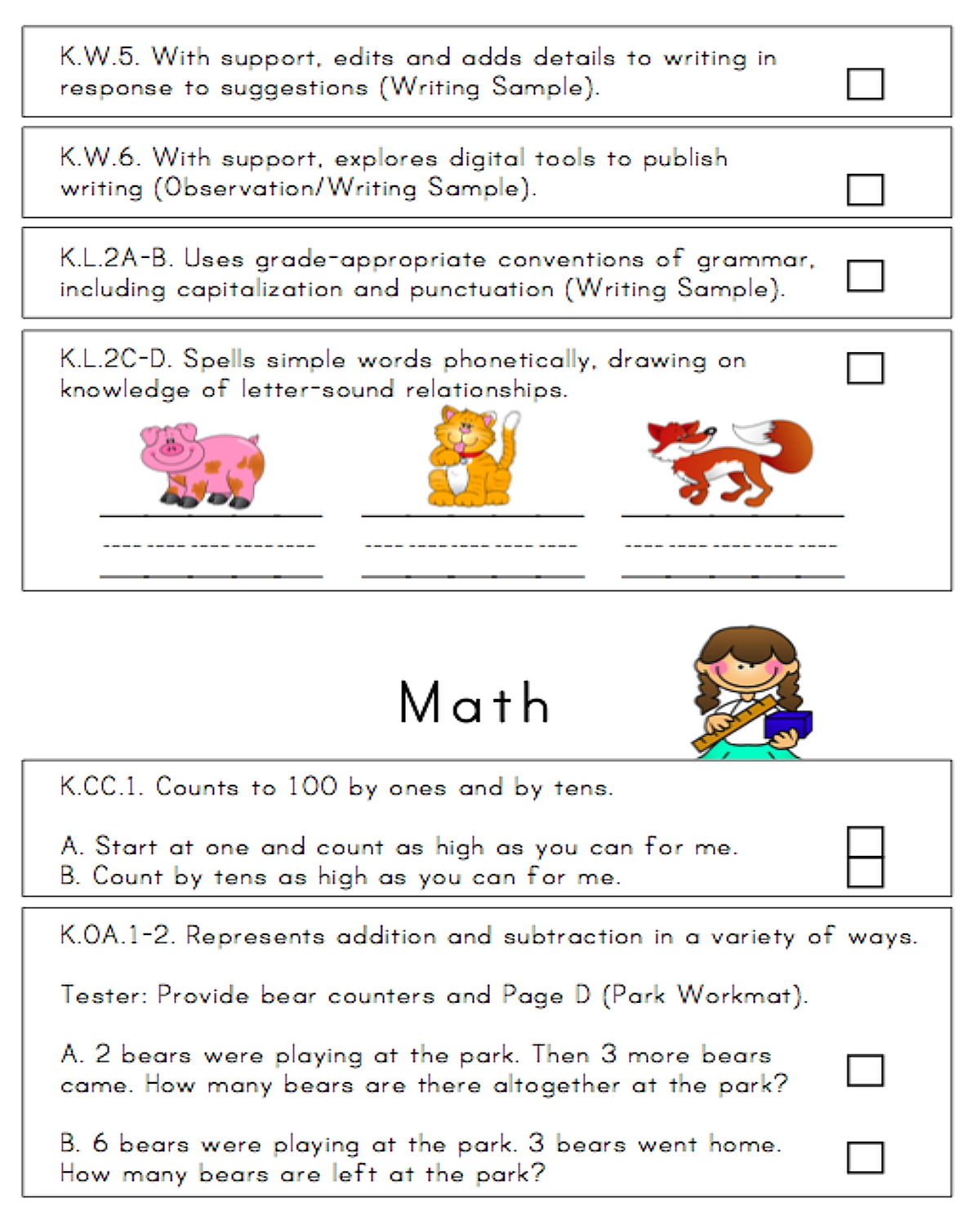 K.W.5. With support, edits and adds details to writing in response to suggestions (Writing Sample).

K.W.6. With support, explores digital tools to publish writing (Observation/Writing Sample).

K.L.2A-B. Uses grade-appropriate conventions of grammar, including capitalization and punctuation (Writing Sample).

K.L.2C-D. Spells simple words phonetically, drawing on knowledge of letter-sound relationships.

Math

K.CC.1. Counts to 100 by ones and by tens.

A. Start at one and count as high as you can for me.
B. Count by tens as high as you can for me.

K.OA.1-2. Represents addition and subtraction in a variety of ways.

Tester: Provide bear counters and Page D (Park Workmat).

A. 2 bears were playing at the park. Then 3 more bears came. How many bears are there altogether at the park?

B. 6 bears were playing at the park. 3 bears went home. How many bears are left at the park?